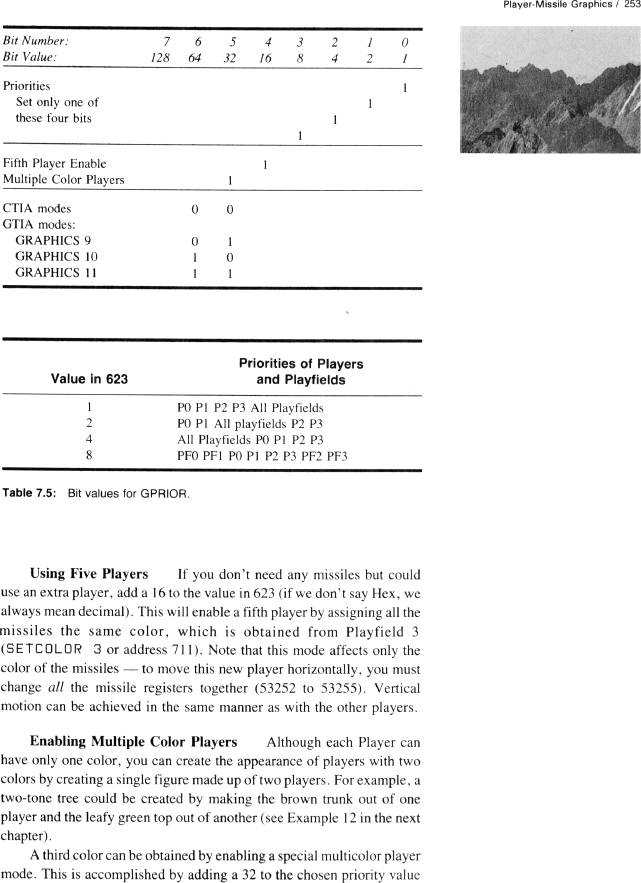 Player-Missile Graphics / 253

| Bit Number: | 7 | 6 | 5 | 4 | 3 | 2 | 1 | 0 |
|---|---|---|---|---|---|---|---|---|
| Bit Value: | 128 | 64 | 32 | 16 | 8 | 4 | 2 | 1 |
| Priorities | | | | | | | | 1 |
| Set only one of | | | | | | | 1 | |
| these four bits | | | | | | 1 | | |
| | | | | | 1 | | | |
| Fifth Player Enable | | | | 1 | | | | |
| Multiple Color Players | | | 1 | | | | | |
| CTIA modes | | 0 | 0 | | | | | |
| GTIA modes: | | | | | | | | |
| GRAPHICS 9 | | 0 | 1 | | | | | |
| GRAPHICS 10 | | 1 | 0 | | | | | |
| GRAPHICS 11 | | 1 | 1 | | | | | |

| Value in 623 | Priorities of Players and Playfields |
|---|---|
| 1 | P0 P1 P2 P3 All Playfields |
| 2 | P0 P1 All playfields P2 P3 |
| 4 | All Playfields P0 P1 P2 P3 |
| 8 | PF0 PF1 P0 P1 P2 P3 PF2 PF3 |

Table 7.5: Bit values for GPRIOR.

Using Five Players If you don't need any missiles but could use an extra player, add a 16 to the value in 623 (if we don't say Hex, we always mean decimal). This will enable a fifth player by assigning all the missiles the same color, which is obtained from Playfield 3 (SETCOLOR 3 or address 711). Note that this mode affects only the color of the missiles — to move this new player horizontally, you must change all the missile registers together (53252 to 53255). Vertical motion can be achieved in the same manner as with the other players.

Enabling Multiple Color Players Although each Player can have only one color, you can create the appearance of players with two colors by creating a single figure made up of two players. For example, a two-tone tree could be created by making the brown trunk out of one player and the leafy green top out of another (see Example 12 in the next chapter).

A third color can be obtained by enabling a special multicolor player mode. This is accomplished by adding a 32 to the chosen priority value